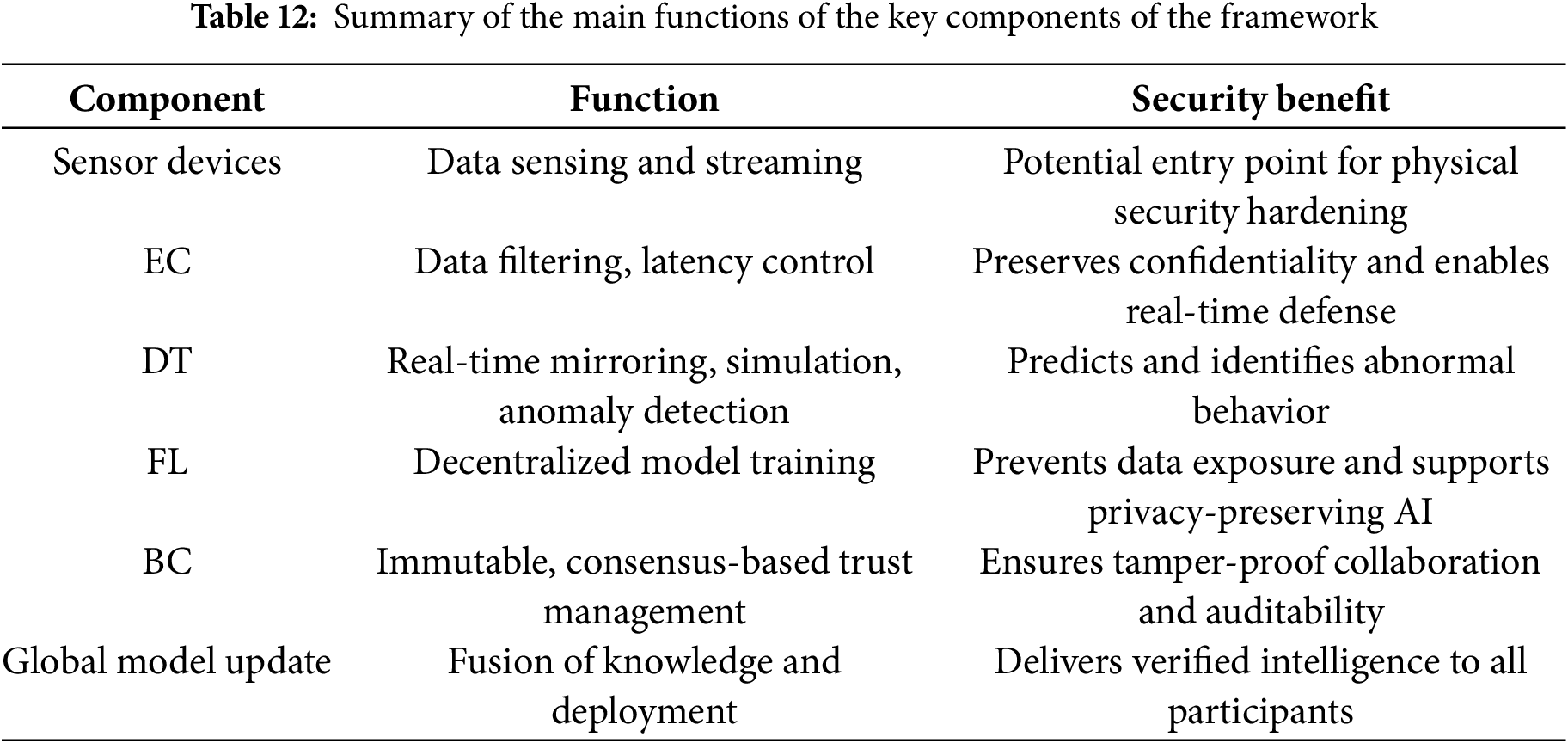 Table 12: Summary of the main functions of the key components of the framework

| Component | Function | Security benefit |
|---|---|---|
| Sensor devices | Data sensing and streaming | Potential entry point for physical security hardening |
| EC | Data filtering, latency control | Preserves confidentiality and enables real-time defense |
| DT | Real-time mirroring, simulation, anomaly detection | Predicts and identifies abnormal behavior |
| FL | Decentralized model training | Prevents data exposure and supports privacy-preserving AI |
| BC | Immutable, consensus-based trust management | Ensures tamper-proof collaboration and auditability |
| Global model update | Fusion of knowledge and deployment | Delivers verified intelligence to all participants |